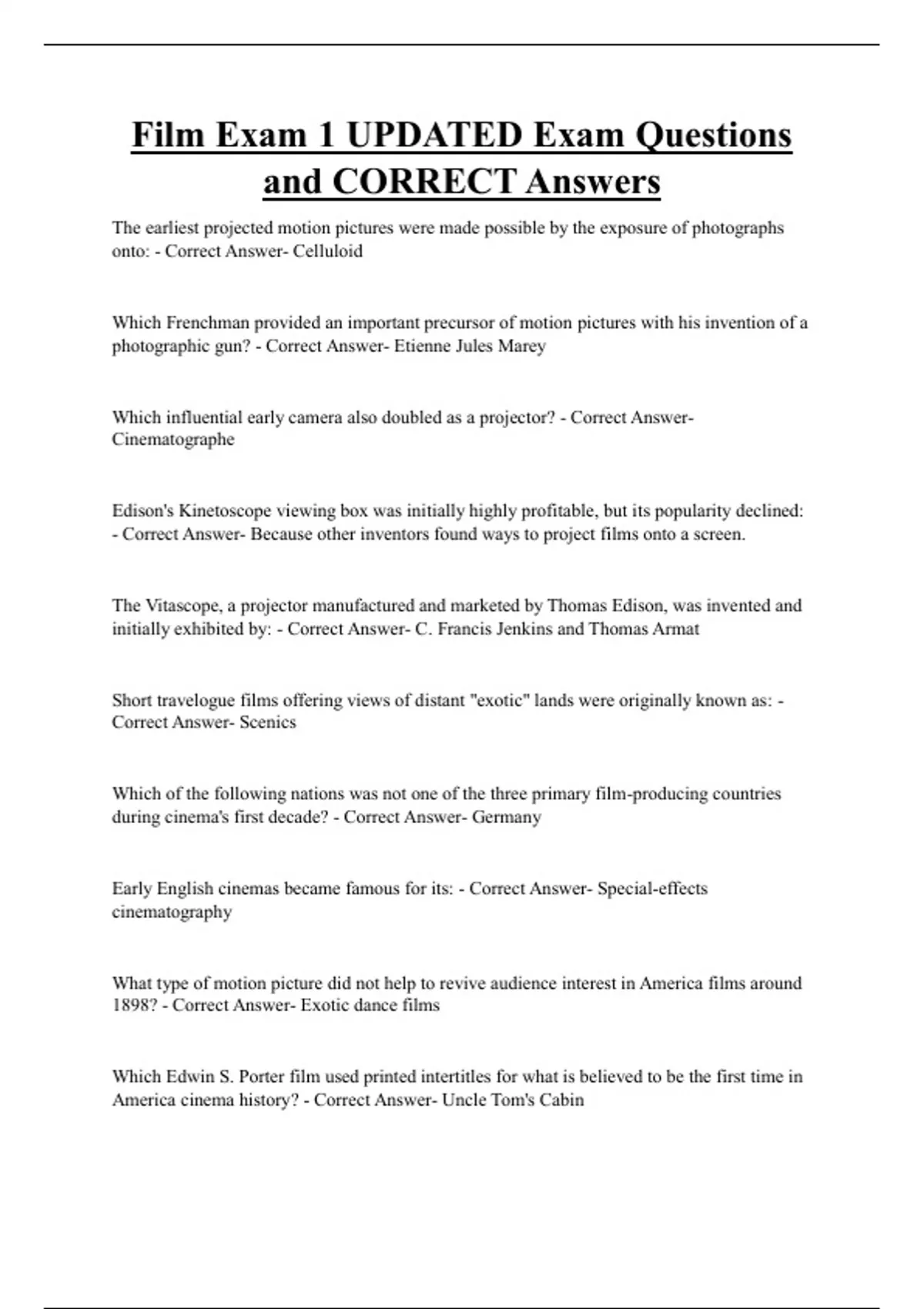 Film Exam 1 UPDATED Exam Questions and CORRECT Answers

The earliest projected motion pictures were made possible by the exposure of photographs onto: - Correct Answer- Celluloid

Which Frenchman provided an important precursor of motion pictures with his invention of a photographic gun? - Correct Answer- Etienne Jules Marey

Which influential early camera also doubled as a projector? - Correct Answer- Cinematographe

Edison's Kinetoscope viewing box was initially highly profitable, but its popularity declined: - Correct Answer- Because other inventors found ways to project films onto a screen.

The Vitascope, a projector manufactured and marketed by Thomas Edison, was invented and initially exhibited by: - Correct Answer- C. Francis Jenkins and Thomas Armat

Short travelogue films offering views of distant "exotic" lands were originally known as: - Correct Answer- Scenics

Which of the following nations was not one of the three primary film-producing countries during cinema's first decade? - Correct Answer- Germany

Early English cinemas became famous for its: - Correct Answer- Special-effects cinematography

What type of motion picture did not help to revive audience interest in America films around 1898? - Correct Answer- Exotic dance films

Which Edwin S. Porter film used printed intertitles for what is believed to be the first time in America cinema history? - Correct Answer- Uncle Tom's Cabin